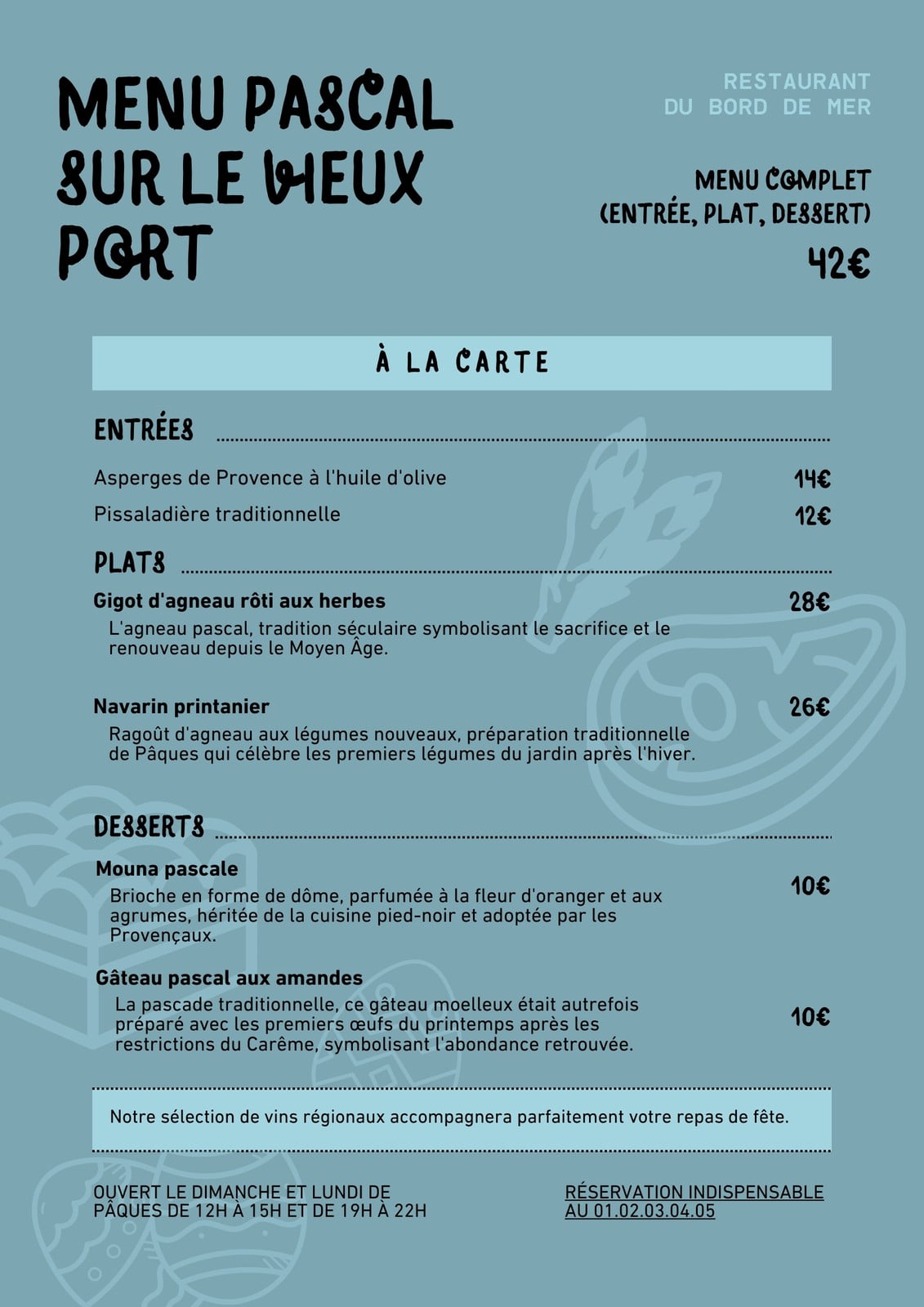 MENU PASCAL SUR LE VIEUX PORT

RESTAURANT
DU BORD DE MER

MENU COMPLET
(ENTRÉE, PLAT, DESSERT)

42€

À LA CARTE

ENTRÉES

Asperges de Provence à l'huile d'olive 14€

Pissaladière traditionnelle 12€

PLATS

Gigot d'agneau rôti aux herbes 28€

L'agneau pascal, tradition séculaire symbolisant le sacrifice et le renouveau depuis le Moyen Âge.

Navarin printanier 26€

Ragoût d'agneau aux légumes nouveaux, préparation traditionnelle de Pâques qui célèbre les premiers légumes du jardin après l'hiver.

DESSERTS

Mouna pascale 10€

Brioche en forme de dôme, parfumée à la fleur d'oranger et aux agrumes, héritée de la cuisine pied-noir et adoptée par les Provençaux.

Gâteau pascal aux amandes 10€

La pascade traditionnelle, ce gâteau moelleux était autrefois préparé avec les premiers œufs du printemps après les restrictions du Carême, symbolisant l'abondance retrouvée.

Notre sélection de vins régionaux accompagnera parfaitement votre repas de fête.

OUVERT LE DIMANCHE ET LUNDI DE PÂQUES DE 12H À 15H ET DE 19H À 22H

RÉSERVATION INDISPENSABLE AU 01.02.03.04.05